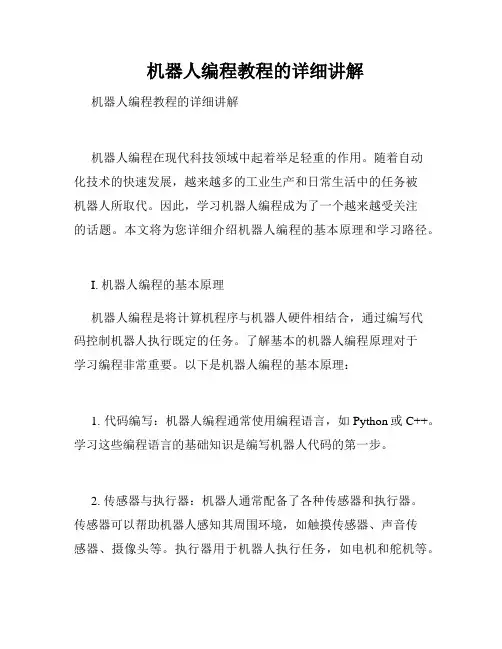 机器人编程教程的详细讲解

机器人编程教程的详细讲解

机器人编程在现代科技领域中起着举足轻重的作用。随着自动化技术的快速发展，越来越多的工业生产和日常生活中的任务被机器人所取代。因此，学习机器人编程成为了一个越来越受关注的话题。本文将为您详细介绍机器人编程的基本原理和学习路径。

I. 机器人编程的基本原理

机器人编程是将计算机程序与机器人硬件相结合，通过编写代码控制机器人执行既定的任务。了解基本的机器人编程原理对于学习编程非常重要。以下是机器人编程的基本原理：

1. 代码编写：机器人编程通常使用编程语言，如 Python 或 C++。学习这些编程语言的基础知识是编写机器人代码的第一步。

2. 传感器与执行器：机器人通常配备了各种传感器和执行器。传感器可以帮助机器人感知其周围环境，如触摸传感器、声音传感器、摄像头等。执行器用于机器人执行任务，如电机和舵机等。